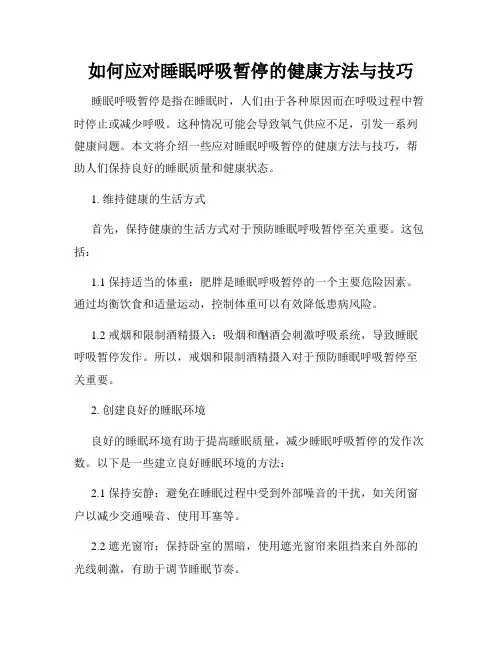 如何应对睡眠呼吸暂停的健康方法与技巧

睡眠呼吸暂停是指在睡眠时，人们由于各种原因而在呼吸过程中暂时停止或减少呼吸。这种情况可能会导致氧气供应不足，引发一系列健康问题。本文将介绍一些应对睡眠呼吸暂停的健康方法与技巧，帮助人们保持良好的睡眠质量和健康状态。

1. 维持健康的生活方式

首先，保持健康的生活方式对于预防睡眠呼吸暂停至关重要。这包括：

1.1 保持适当的体重：肥胖是睡眠呼吸暂停的一个主要危险因素。通过均衡饮食和适量运动，控制体重可以有效降低患病风险。

1.2 戒烟和限制酒精摄入：吸烟和酗酒会刺激呼吸系统，导致睡眠呼吸暂停发作。所以，戒烟和限制酒精摄入对于预防睡眠呼吸暂停至关重要。

2. 创建良好的睡眠环境

良好的睡眠环境有助于提高睡眠质量，减少睡眠呼吸暂停的发作次数。以下是一些建立良好睡眠环境的方法：

2.1 保持安静：避免在睡眠过程中受到外部噪音的干扰，如关闭窗户以减少交通噪音、使用耳塞等。

2.2 遮光窗帘：保持卧室的黑暗，使用遮光窗帘来阻挡来自外部的光线刺激，有助于调节睡眠节奏。